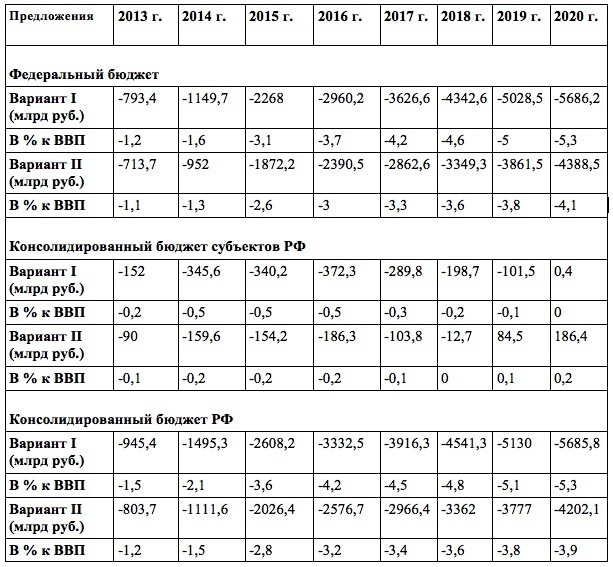 | Предложения | 2013 г. | 2014 г. | 2015 г. | 2016 г. | 2017 г. | 2018 г. | 2019 г. | 2020 г. |
|---|---|---|---|---|---|---|---|---|
| Федеральный бюджет | | | | | | | | |
| Вариант I (млрд руб.) | -793,4 | -1149,7 | -2268 | -2960,2 | -3626,6 | -4342,6 | -5028,5 | -5686,2 |
| В % к ВВП | -1,2 | -1,6 | -3,1 | -3,7 | -4,2 | -4,6 | -5 | -5,3 |
| Вариант II (млрд руб.) | -713,7 | -952 | -1872,2 | -2390,5 | -2862,6 | -3349,3 | -3861,5 | -4388,5 |
| В % к ВВП | -1,1 | -1,3 | -2,6 | -3 | -3,3 | -3,6 | -3,8 | -4,1 |
| Консолидированный бюджет субъектов РФ | | | | | | | | |
| Вариант I (млрд руб.) | -152 | -345,6 | -340,2 | -372,3 | -289,8 | -198,7 | -101,5 | 0,4 |
| В % к ВВП | -0,2 | -0,5 | -0,5 | -0,5 | -0,3 | -0,2 | -0,1 | 0 |
| Вариант II (млрд руб.) | -90 | -159,6 | -154,2 | -186,3 | -103,8 | -12,7 | 84,5 | 186,4 |
| В % к ВВП | -0,1 | -0,2 | -0,2 | -0,2 | -0,1 | 0 | 0,1 | 0,2 |
| Консолидированный бюджет РФ | | | | | | | | |
| Вариант I (млрд руб.) | -945,4 | -1495,3 | -2608,2 | -3332,5 | -3916,3 | -4541,3 | -5130 | -5685,8 |
| В % к ВВП | -1,5 | -2,1 | -3,6 | -4,2 | -4,5 | -4,8 | -5,1 | -5,3 |
| Вариант II (млрд руб.) | -803,7 | -1111,6 | -2026,4 | -2576,7 | -2966,4 | -3362 | -3777 | -4202,1 |
| В % к ВВП | -1,2 | -1,5 | -2,8 | -3,2 | -3,4 | -3,6 | -3,8 | -3,9 |